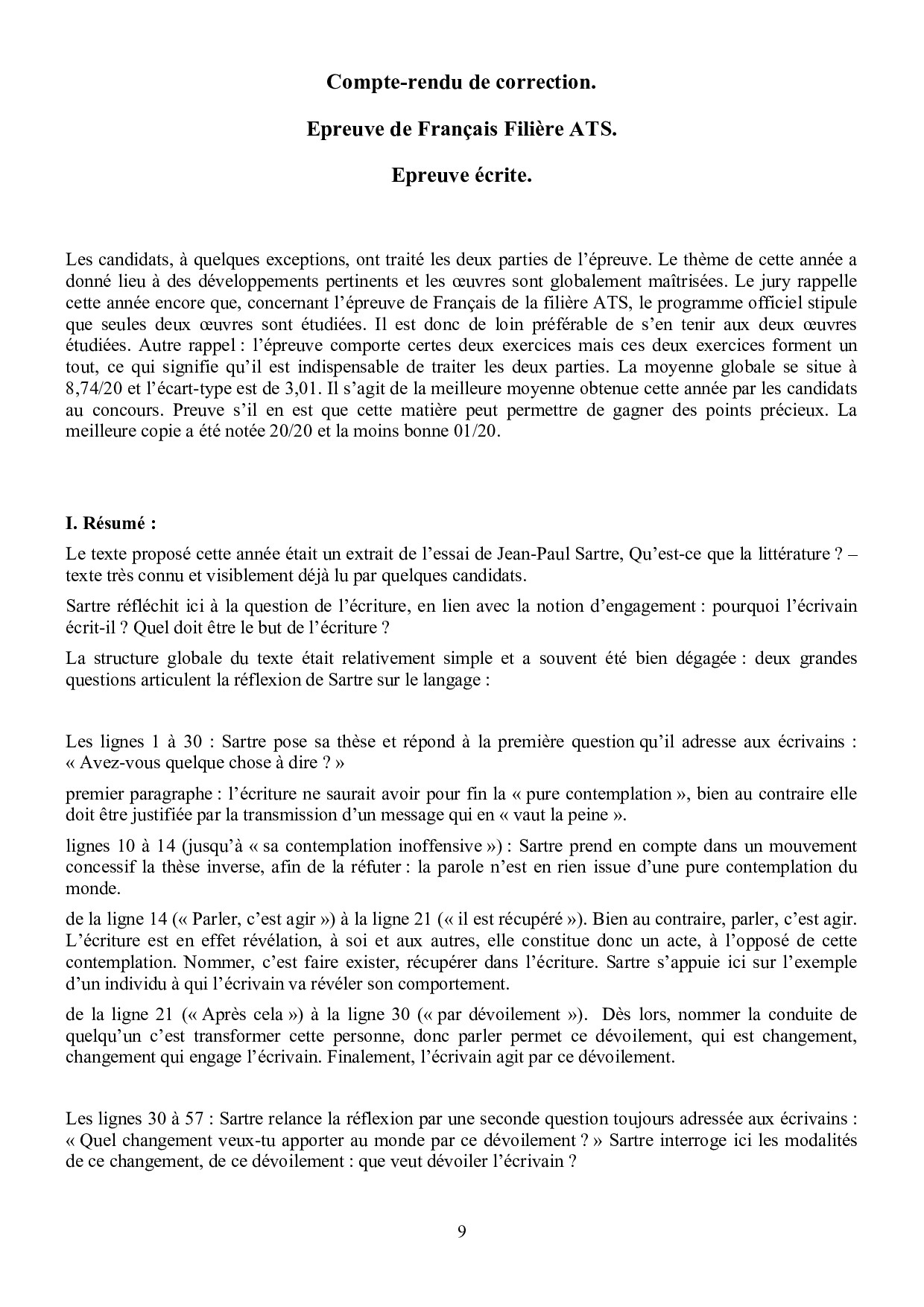 Compte-rendu de correction.

Epreuve de Français Filière ATS.

Epreuve écrite.

Les candidats, à quelques exceptions, ont traité les deux parties de l'épreuve. Le thème de cette année a donné lieu à des développements pertinents et les œuvres sont globalement maîtrisées. Le jury rappelle cette année encore que, concernant l'épreuve de Français de la filière ATS, le programme officiel stipule que seules deux œuvres sont étudiées. Il est donc de loin préférable de s'en tenir aux deux œuvres étudiées. Autre rappel : l'épreuve comporte certes deux exercices mais ces deux exercices forment un tout, ce qui signifie qu'il est indispensable de traiter les deux parties. La moyenne globale se situe à 8,74/20 et l'écart-type est de 3,01. Il s'agit de la meilleure moyenne obtenue cette année par les candidats au concours. Preuve s'il en est que cette matière peut permettre de gagner des points précieux. La meilleure copie a été notée 20/20 et la moins bonne 01/20.

I. Résumé :

Le texte proposé cette année était un extrait de l'essai de Jean-Paul Sartre, Qu'est-ce que la littérature ? – texte très connu et visiblement déjà lu par quelques candidats.

Sartre réfléchit ici à la question de l'écriture, en lien avec la notion d'engagement : pourquoi l'écrivain écrit-il ? Quel doit être le but de l'écriture ?

La structure globale du texte était relativement simple et a souvent été bien dégagée : deux grandes questions articulent la réflexion de Sartre sur le langage :

Les lignes 1 à 30 : Sartre pose sa thèse et répond à la première question qu'il adresse aux écrivains : « Avez-vous quelque chose à dire ? »

premier paragraphe : l'écriture ne saurait avoir pour fin la « pure contemplation », bien au contraire elle doit être justifiée par la transmission d'un message qui en « vaut la peine ».

lignes 10 à 14 (jusqu'à « sa contemplation inoffensive ») : Sartre prend en compte dans un mouvement concessif la thèse inverse, afin de la réfuter : la parole n'est en rien issue d'une pure contemplation du monde.

de la ligne 14 (« Parler, c'est agir ») à la ligne 21 (« il est récupéré »). Bien au contraire, parler, c'est agir. L'écriture est en effet révélation, à soi et aux autres, elle constitue donc un acte, à l'opposé de cette contemplation. Nommer, c'est faire exister, récupérer dans l'écriture. Sartre s'appuie ici sur l'exemple d'un individu à qui l'écrivain va révéler son comportement.

de la ligne 21 (« Après cela ») à la ligne 30 (« par dévoilement »). Dès lors, nommer la conduite de quelqu'un c'est transformer cette personne, donc parler permet ce dévoilement, qui est changement, changement qui engage l'écrivain. Finalement, l'écrivain agit par ce dévoilement.

Les lignes 30 à 57 : Sartre relance la réflexion par une seconde question toujours adressée aux écrivains : « Quel changement veux-tu apporter au monde par ce dévoilement ? » Sartre interroge ici les modalités de ce changement, de ce dévoilement : que veut dévoiler l'écrivain ?

9